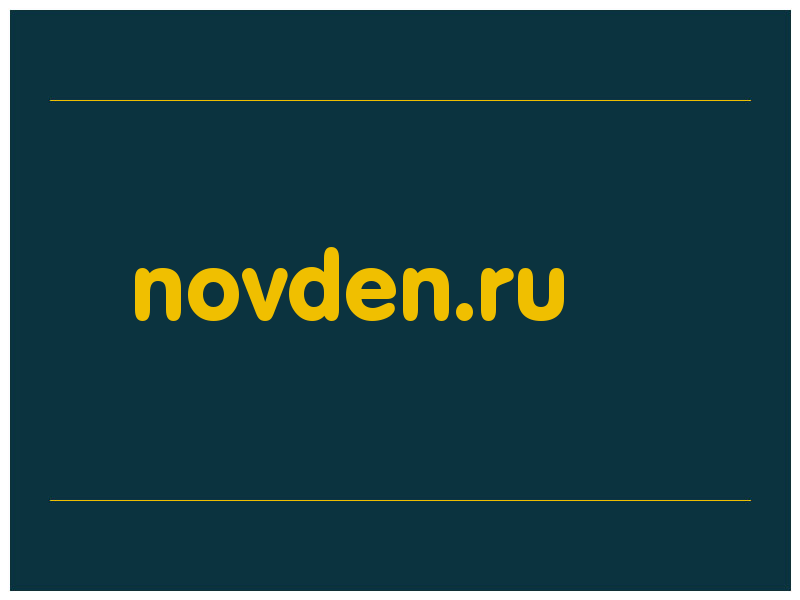 novden.ru